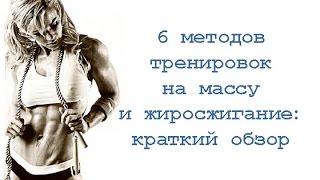 6 методов тренировок на массу и жиросжигание: краткий обзор